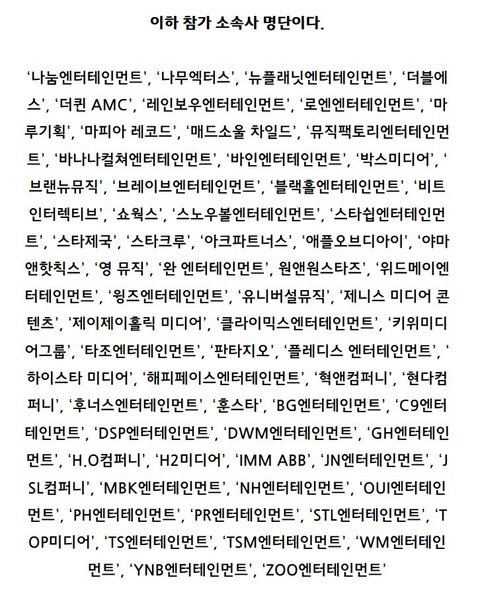 이하 참가 소속사 명단이다.

'나눔엔터테인먼트', '나무엑터스', '뉴플래닛엔터테인먼트', '더블에스', '더퀸 AMC', '레인보우엔터테인먼트', '로엔엔터테인먼트', '마루기획', '마피아 레코드', '매드소울 차일드', '뮤직팩토리엔터테인먼트', '바나나컬쳐엔터테인먼트', '바인엔터테인먼트', '박스미디어', '브랜뉴뮤직', '브레이브엔터테인먼트', '블랙홀엔터테인먼트', '비트인터렉티브', '쇼웍스', '스노우볼엔터테인먼트', '스타쉽엔터테인먼트', '스타제국', '스타크루', '아크파트너스', '애플오브디아이', '야마앤핫칙스', '영 뮤직', '완 엔터테인먼트', 원앤원스타즈', '위드메이엔터테인먼트', '윙즈엔터테인먼트', '유니버설뮤직', '제니스 미디어 콘텐츠', '제이제이홀릭 미디어', '클라이믹스엔터테인먼트', '키위미디어그룹', '타조엔터테인먼트', '판타지오', '플레디스 엔터테인먼트', '하이스타 미디어', '해피페이스엔터테인먼트', '혁앤컴퍼니', '현다컴퍼니', '후너스엔터테인먼트', '훈스타', 'BG엔터테인먼트', 'C9엔터테인먼트', 'DSP엔터테인먼트', 'DWM엔터테인먼트', 'GH엔터테인먼트', 'H.O컴퍼니', 'H2미디어', 'IMM ABB', 'JN엔터테인먼트', 'JSL컴퍼니', 'MBK엔터테인먼트', 'NH엔터테인먼트', 'OUI엔터테인먼트', 'PH엔터테인먼트', 'PR엔터테인먼트', 'STL엔터테인먼트', 'TOP미디어', 'TS엔터테인먼트', 'TSM엔터테인먼트', 'WM엔터테인먼트', 'YNB엔터테인먼트', 'ZOO엔터테인먼트'